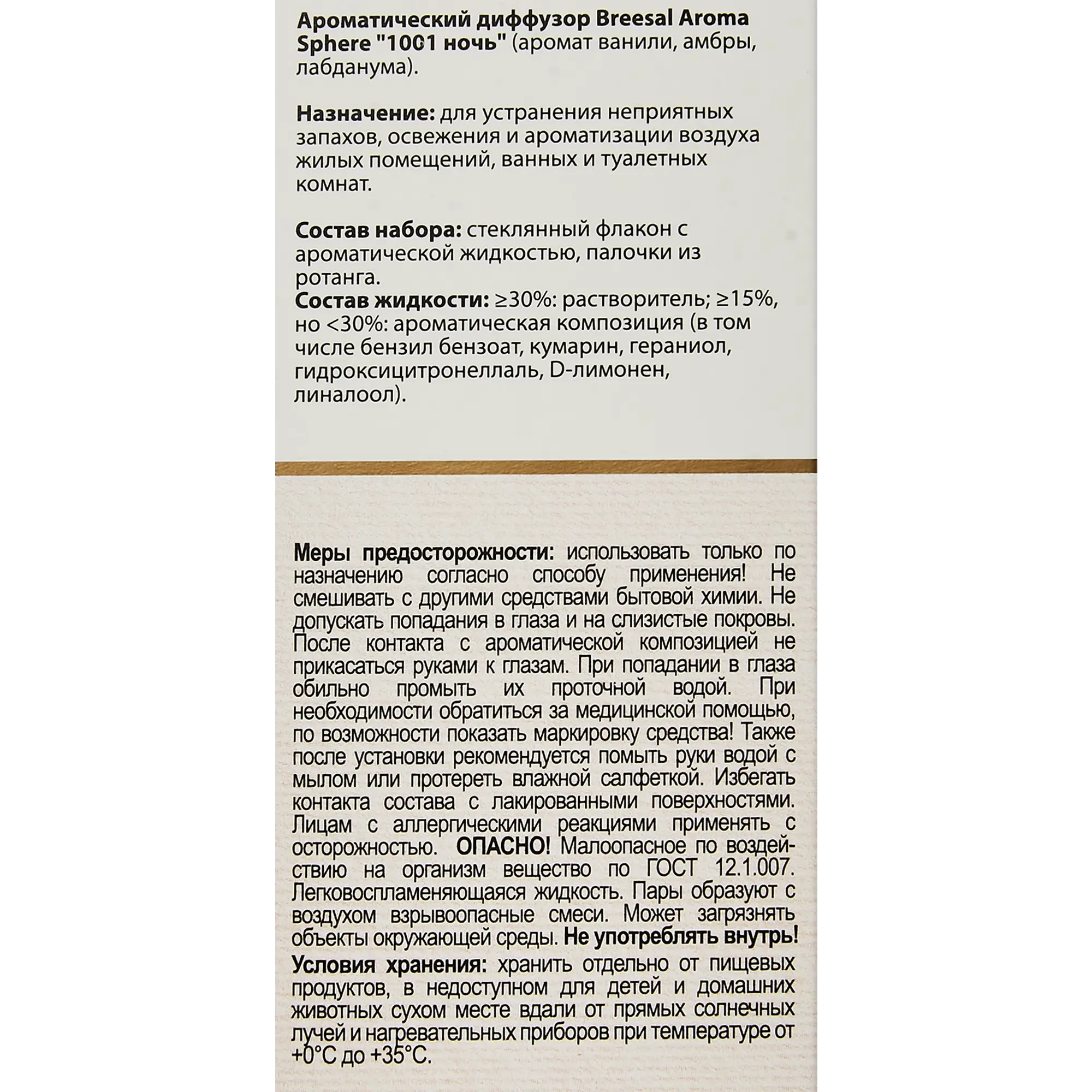 Ароматический диффузор Breesal Aroma Sphere "1001 ночь" (аромат ванили, амбры, лабданума).

Назначение: для устранения неприятных запахов, освежения и ароматизации воздуха жилых помещений, ванных и туалетных комнат.

Состав набора: стеклянный флакон с ароматической жидкостью, палочки из ротанга.
Состав жидкости: ≥30%: растворитель; ≥15%, но <30%: ароматическая композиция (в том числе бензил бензоат, кумарин, гераниол, гидроксицитронеллаль, D-лимонен, линалоол).

Меры предосторожности: использовать только по назначению согласно способу применения! Не смешивать с другими средствами бытовой химии. Не допускать попадания в глаза и на слизистые покровы. После контакта с ароматической композицией не прикасаться руками к глазам. При попадании в глаза обильно промыть их проточной водой. При необходимости обратиться за медицинской помощью, по возможности показать маркировку средства! Также после установки рекомендуется помыть руки водой с мылом или протереть влажной салфеткой. Избегать контакта состава с лакированными поверхностями. Лицам с аллергическими реакциями применять с осторожностью. ОПАСНО! Малоопасное по воздействию на организм вещество по ГОСТ 12.1.007. Легковоспламеняющаяся жидкость. Пары образуют с воздухом взрывоопасные смеси. Может загрязнять объекты окружающей среды. Не употреблять внутрь!
Условия хранения: хранить отдельно от пищевых продуктов, в недоступном для детей и домашних животных сухом месте вдали от прямых солнечных лучей и нагревательных приборов при температуре от +0°С до +35°С.